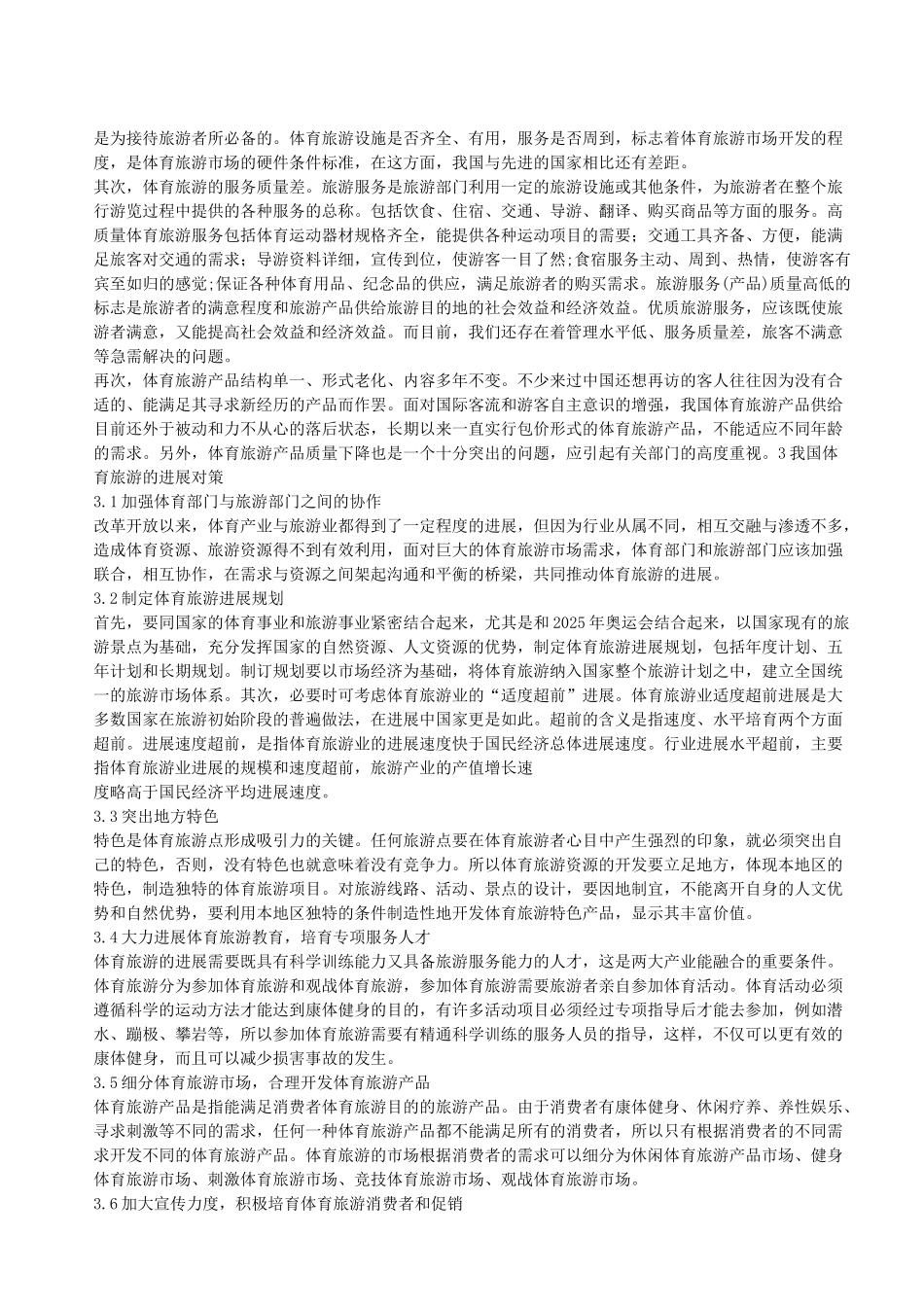 是为接待旅游者所必备的。体育旅游设施是否齐全、有用，服务是否周到，标志着体育旅游市场开发的程度，是体育旅游市场的硬件条件标准，在这方面，我国与先进的国家相比还有差距。
其次，体育旅游的服务质量差。旅游服务是旅游部门利用一定的旅游设施或其他条件，为旅游者在整个旅行游览过程中提供的各种服务的总称。包括饮食、住宿、交通、导游、翻译、购买商品等方面的服务。高质量体育旅游服务包括体育运动器材规格齐全，能提供各种运动项目的需要；交通工具齐备、方便，能满足旅客对交通的需求；导游资料详细，宣传到位，使游客一目了然;食宿服务主动、周到、热情，使游客有宾至如归的感觉;保证各种体育用品、纪念品的供应，满足旅游者的购买需求。旅游服务(产品)质量高低的标志是旅游者的满意程度和旅游产品供给旅游目的地的社会效益和经济效益。优质旅游服务，应该既使旅游者满意，又能提高社会效益和经济效益。而目前，我们还存在着管理水平低、服务质量差，旅客不满意等急需解决的问题。
再次，体育旅游产品结构单一、形式老化、内容多年不变。不少来过中国还想再访的客人往往因为没有合适的、能满足其寻求新经历的产品而作罢。面对国际客流和游客自主意识的增强，我国体育旅游产品供给目前还外于被动和力不从心的落后状态，长期以来一直实行包价形式的体育旅游产品，不能适应不同年龄的需求。另外，体育旅游产品质量下降也是一个十分突出的问题，应引起有关部门的高度重视。3 我国体育旅游的进展对策
3.1 加强体育部门与旅游部门之间的协作
改革开放以来，体育产业与旅游业都得到了一定程度的进展，但因为行业从属不同，相互交融与渗透不多，造成体育资源、旅游资源得不到有效利用，面对巨大的体育旅游市场需求，体育部门和旅游部门应该加强联合，相互协作，在需求与资源之间架起沟通和平衡的桥梁，共同推动体育旅游的进展。
3.2 制定体育旅游进展规划
首先，要同国家的体育事业和旅游事业紧密结合起来，尤其是和 2025 年奥运会结合起来，以国家现有的旅游景点为基础，充分发挥国家的自然资源、人文资源的优势，制定体育旅游进展规划，包括年度计划、五年计划和长期规划。制订规划要以市场经济为基础，将体育旅游纳入国家整个旅游计划之中，建立全国统一的旅游市场体系。其次，必要时可考虑体育旅游业的“适度超前”进展。体育旅游业适度超前进展是大多数国家在旅游初始阶段的普遍做法，在进展中国家更是如此。超前的含义是指速度、水平培育两个方面超前。进展速度超前，是指体育旅游业的进展速度快于国民经济总体进展速度。行业进展水平超前，主要指体育旅游业进展的规模和速度超前，旅游产业的产值增长速
度略高于国民经济平均进展速度。
3.3 突出地方特色
特色是体育旅游点形成吸引力的关键。任何旅游点要在体育旅游者心目中产生强烈的印象，就必须突出自己的特色，否则，没有特色也就意味着没有竞争力。所以体育旅游资源的开发要立足地方，体现本地区的特色，制造独特的体育旅游项目。对旅游线路、活动、景点的设计，要因地制宜，不能离开自身的人文优势和自然优势，要利用本地区独特的条件制造性地开发体育旅游特色产品，显示其丰富价值。
3.4 大力进展体育旅游教育，培育专项服务人才
体育旅游的进展需要既具有科学训练能力又具备旅游服务能力的人才，这是两大产业能融合的重要条件。体育旅游分为参加体育旅游和观战体育旅游，参加体育旅游需要旅游者亲自参加体育活动。体育活动必须遵循科学的运动方法才能达到康体健身的目的，有许多活动项目必须经过专项指导后才能去参加，例如潜水、蹦极、攀岩等，所以参加体育旅游需要有精通科学训练的服务人员的指导，这样，不仅可以更有效的康体健身，而且可以减少损害事故的发生。
3.5 细分体育旅游市场，合理开发体育旅游产品
体育旅游产品是指能满足消费者体育旅游目的的旅游产品。由于消费者有康体健身、休闲疗养、养性娱乐、寻求刺激等不同的需求，任何一种体育旅游产品都不能满足所有的消费者，所以只有根据消费者的不同需求开发不同的体育旅游产品。体育旅游的市场根据消费者的需求可以细分为休闲体育旅游产品市场、健身体育旅游市场、刺激体育旅游市场、竞技体育旅游市场、观战体育旅游市场。
3.6 加大宣传力度，积极培育体育旅游消费者和促销